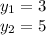 $y_1 = 3$
$y_2 = 5$